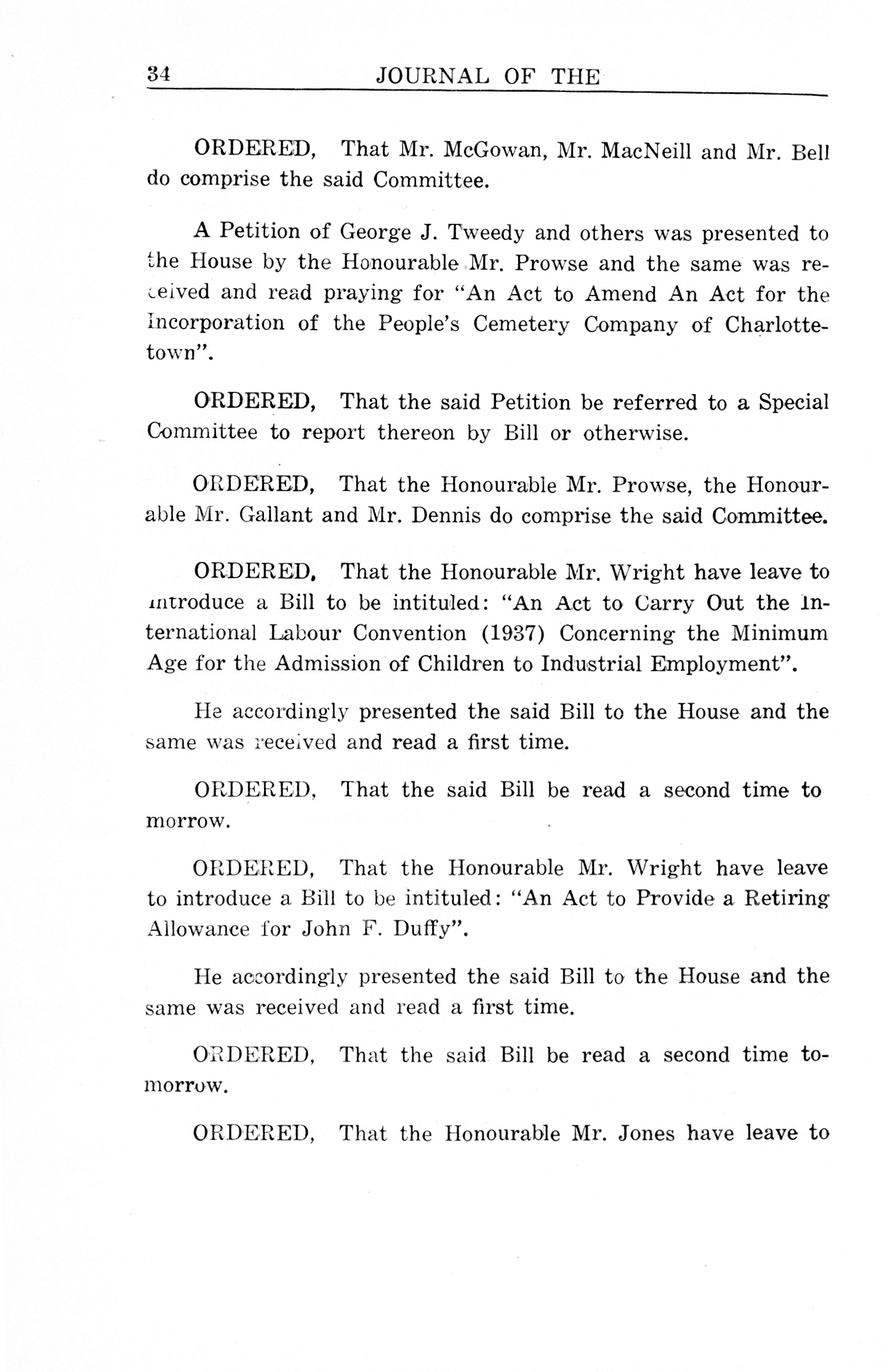 34 JOURNAL OF THE

ORDERED, That Mr. McGowan, Mr. MacNeill and Mr. Bell do comprise the said Committee.

A Petition of George J. Tweedy and others was presented to the House by the Honourable Mr. Prowse and the same was received and read praying for "An Act to Amend An Act for the Incorporation of the People's Cemetery Company of Charlottetown".

ORDERED, That the said Petition be referred to a Special Committee to report thereon by Bill or otherwise.

ORDERED, That the Honourable Mr. Prowse, the Honourable Mr. Gallant and Mr. Dennis do comprise the said Committee.

ORDERED, That the Honourable Mr. Wright have leave to introduce a Bill to be intituled: "An Act to Carry Out the International Labour Convention (1937) Concerning the Minimum Age for the Admission of Children to Industrial Employment".

He accordingly presented the said Bill to the House and the same was received and read a first time.

ORDERED, That the said Bill be read a second time to morrow.

ORDERED, That the Honourable Mr. Wright have leave to introduce a Bill to be intituled: "An Act to Provide a Retiring Allowance for John F. Duffy".

He accordingly presented the said Bill to the House and the same was received and read a first time.

ORDERED, That the said Bill be read a second time tomorrow.

ORDERED, That the Honourable Mr. Jones have leave to